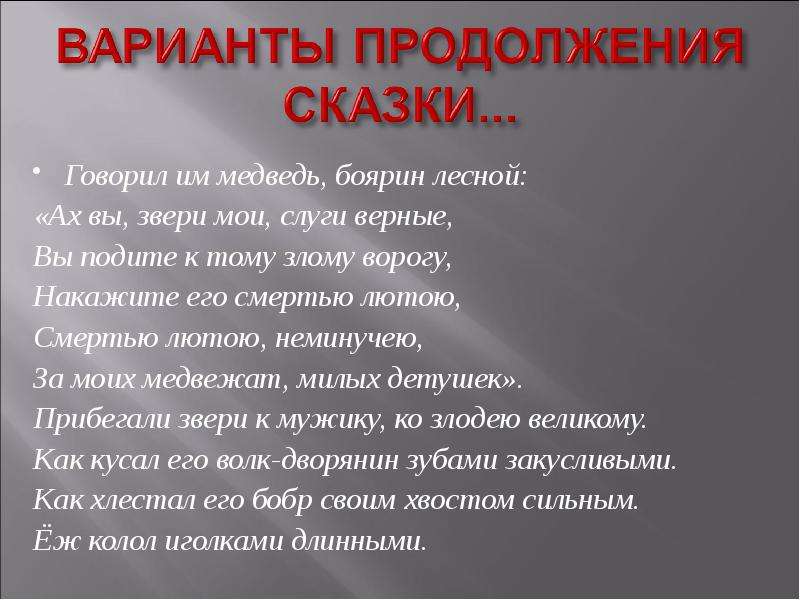 ВАРИАНТЫ ПРОДОЛЖЕНИЯ СКАЗКИ...

• Говорил им медведь, боярин лесной:
«Ах вы, звери мои, слуги верные,
Вы подите к тому злому ворогу,
Накажите его смертью лютою,
Смертью лютою, неминучею,
За моих медвежат, милых детушек».
Прибегали звери к мужику, ко злодею великому.
Как кусал его волк-дворянин зубами закусливыми.
Как хлестал его бобр своим хвостом сильным.
Ёж колол иголками длинными.